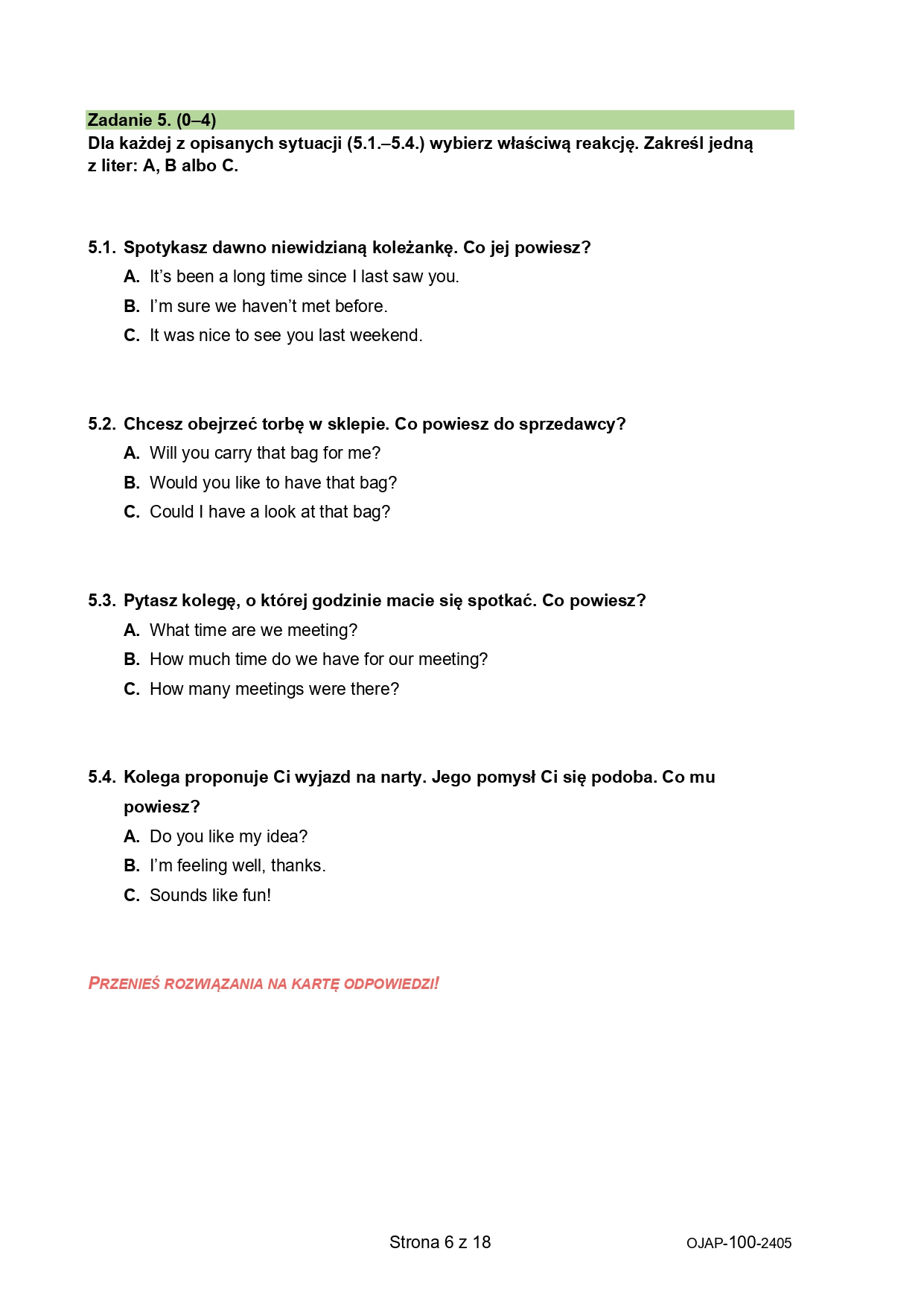 Zadanie 5. (0–4)
Dla każdej z opisanych sytuacji (5.1.–5.4.) wybierz właściwą reakcję. Zakreśl jedną z liter: A, B albo C.

5.1. Spotykasz dawno niewidzianą koleżankę. Co jej powiesz?
A. It's been a long time since I last saw you.
B. I'm sure we haven't met before.
C. It was nice to see you last weekend.

5.2. Chcesz obejrzeć torbę w sklepie. Co powiesz do sprzedawcy?
A. Will you carry that bag for me?
B. Would you like to have that bag?
C. Could I have a look at that bag?

5.3. Pytasz kolegę, o której godzinie macie się spotkać. Co powiesz?
A. What time are we meeting?
B. How much time do we have for our meeting?
C. How many meetings were there?

5.4. Kolega proponuje Ci wyjazd na narty. Jego pomysł Ci się podoba. Co mu powiesz?
A. Do you like my idea?
B. I'm feeling well, thanks.
C. Sounds like fun!

PRZENIEŚ ROZWIĄZANIA NA KARTĘ ODPOWIEDZI!

Strona 6 z 18

OJAP-100-2405